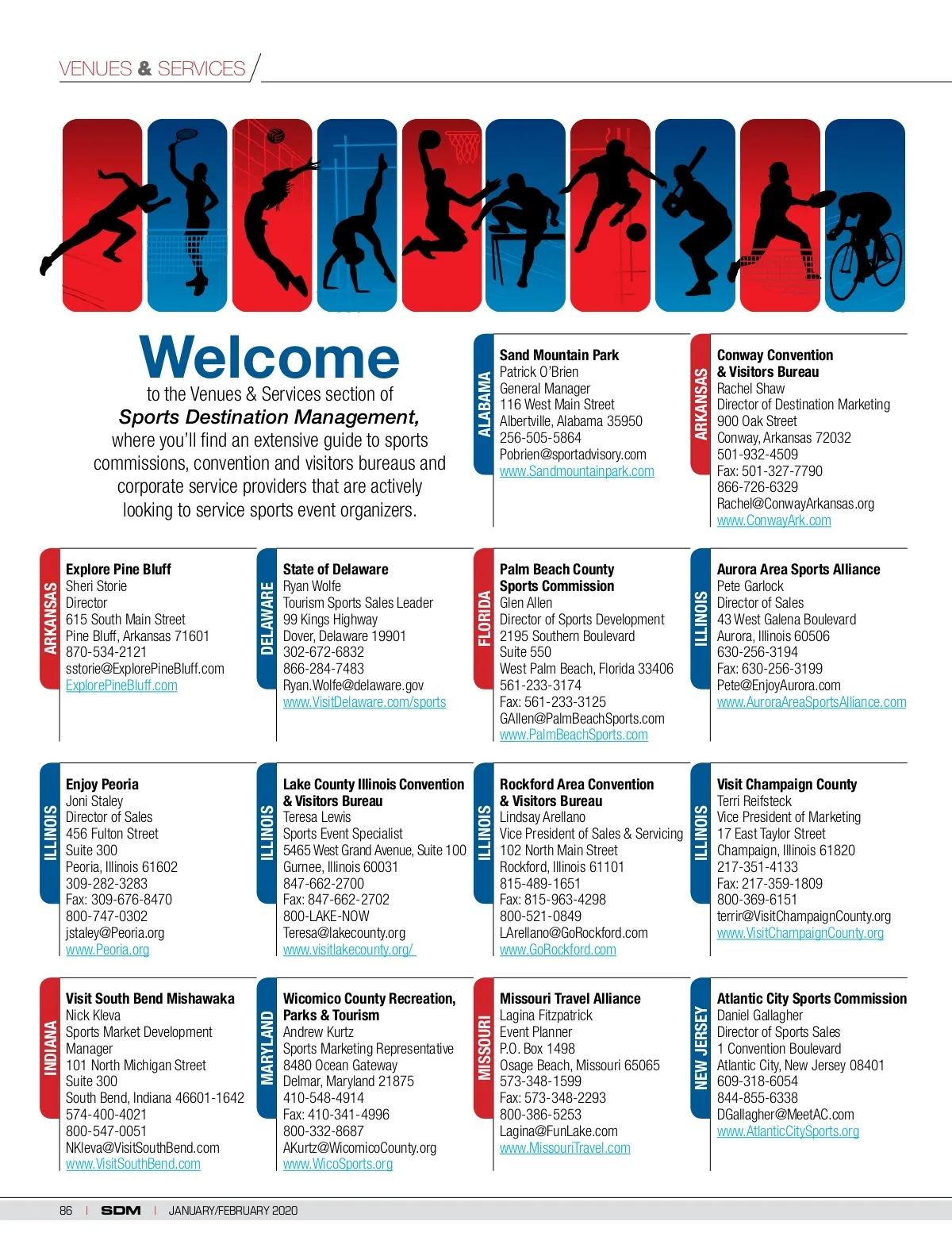 VENUES & SERVICES

Welcome
to the Venues & Services section of
Sports Destination Management,
where you'll find an extensive guide to sports commissions, convention and visitors bureaus and corporate service providers that are actively looking to service sports event organizers.

ALABAMA
Sand Mountain Park
Patrick O'Brien
General Manager
116 West Main Street
Albertville, Alabama 35950
256-505-5864
Pobrien@sportadvisory.com
www.Sandmountainpark.com

ARKANSAS
Conway Convention & Visitors Bureau
Rachel Shaw
Director of Destination Marketing
900 Oak Street
Conway, Arkansas 72032
501-932-4509
Fax: 501-327-7790
866-726-6329
Rachel@ConwayArkansas.org
www.ConwayArk.com

ARKANSAS
Explore Pine Bluff
Sheri Storie
Director
615 South Main Street
Pine Bluff, Arkansas 71601
870-534-2121
sstorie@ExplorePineBluff.com
ExplorePineBluff.com

DELAWARE
State of Delaware
Ryan Wolfe
Tourism Sports Sales Leader
99 Kings Highway
Dover, Delaware 19901
302-672-6832
866-284-7483
Ryan.Wolfe@delaware.gov
www.VisitDelaware.com/sports

FLORIDA
Palm Beach County Sports Commission
Glen Allen
Director of Sports Development
2195 Southern Boulevard
Suite 550
West Palm Beach, Florida 33406
561-233-3174
Fax: 561-233-3125
GAllen@PalmBeachSports.com
www.PalmBeachSports.com

ILLINOIS
Aurora Area Sports Alliance
Pete Garlock
Director of Sales
43 West Galena Boulevard
Aurora, Illinois 60506
630-256-3194
Fax: 630-256-3199
Pete@EnjoyAurora.com
www.AuroraAreaSportsAlliance.com

ILLINOIS
Enjoy Peoria
Joni Staley
Director of Sales
456 Fulton Street
Suite 300
Peoria, Illinois 61602
309-282-3283
Fax: 309-676-8470
800-747-0302
jstaley@Peoria.org
www.Peoria.org

ILLINOIS
Lake County Illinois Convention & Visitors Bureau
Teresa Lewis
Sports Event Specialist
5465 West Grand Avenue, Suite 100
Gurnee, Illinois 60031
847-662-2700
Fax: 847-662-2702
800-LAKE-NOW
Teresa@lakecounty.org
www.visitlakecounty.org/

ILLINOIS
Rockford Area Convention & Visitors Bureau
Lindsay Arellano
Vice President of Sales & Servicing
102 North Main Street
Rockford, Illinois 61101
815-489-1651
Fax: 815-963-4298
800-521-0849
LArellano@GoRockford.com
www.GoRockford.com

ILLINOIS
Visit Champaign County
Terri Reifsteck
Vice President of Marketing
17 East Taylor Street
Champaign, Illinois 61820
217-351-4133
Fax: 217-359-1809
800-369-6151
terrir@VisitChampaignCounty.org
www.VisitChampaignCounty.org

INDIANA
Visit South Bend Mishawaka
Nick Kleva
Sports Market Development Manager
101 North Michigan Street
Suite 300
South Bend, Indiana 46601-1642
574-400-4021
800-547-0051
NKleva@VisitSouthBend.com
www.VisitSouthBend.com

MARYLAND
Wicomico County Recreation, Parks & Tourism
Andrew Kurtz
Sports Marketing Representative
8480 Ocean Gateway
Delmar, Maryland 21875
410-548-4914
Fax: 410-341-4996
800-332-8687
AKurtz@WicomicoCounty.org
www.WicoSports.org

MISSOURI
Missouri Travel Alliance
Lagina Fitzpatrick
Event Planner
P.O. Box 1498
Osage Beach, Missouri 65065
573-348-1599
Fax: 573-348-2293
800-386-5253
Lagina@FunLake.com
www.MissouriTravel.com

NEW JERSEY
Atlantic City Sports Commission
Daniel Gallagher
Director of Sports Sales
1 Convention Boulevard
Atlantic City, New Jersey 08401
609-318-6054
844-855-6338
DGallagher@MeetAC.com
www.AtlanticCitySports.org

86 | SDM | JANUARY/FEBRUARY 2020